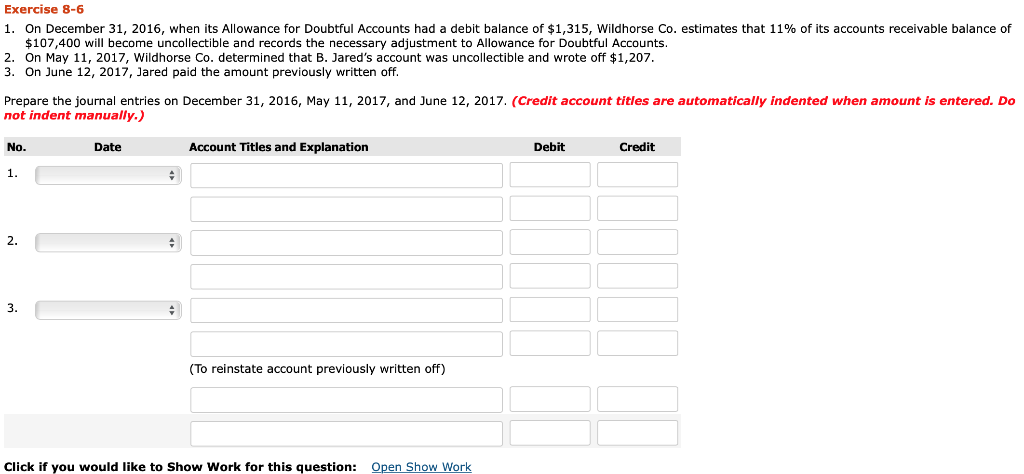 Exercise 8-6

1. On December 31, 2016, when its Allowance for Doubtful Accounts had a debit balance of \$1,315, Wildhorse Co. estimates that 11% of its accounts receivable balance of \$107,400 will become uncollectible and records the necessary adjustment to Allowance for Doubtful Accounts.
2. On May 11, 2017, Wildhorse Co. determined that B. Jared's account was uncollectible and wrote off \$1,207.
3. On June 12, 2017, Jared paid the amount previously written off.

Prepare the journal entries on December 31, 2016, May 11, 2017, and June 12, 2017. (Credit account titles are automatically indented when amount is entered. Do not indent manually.)

| No. | Date | Account Titles and Explanation | Debit | Credit |
|---|---|---|---|---|
| 1. | | | | |
| | | | | |
| 2. | | | | |
| | | | | |
| 3. | | | | |
| | | | | |
| | | (To reinstate account previously written off) | | |
| | | | | |
| | | | | |

Click if you would like to Show Work for this question: Open Show Work